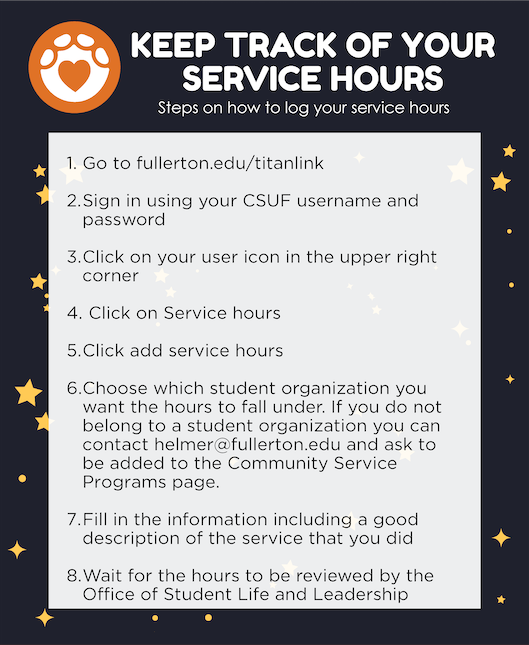 KEEP TRACK OF YOUR SERVICE HOURS
Steps on how to log your service hours

1. Go to fullerton.edu/titanlink

2. Sign in using your CSUF username and password

3. Click on your user icon in the upper right corner

4. Click on Service hours

5. Click add service hours

6. Choose which student organization you want the hours to fall under. If you do not belong to a student organization you can contact helmer@fullerton.edu and ask to be added to the Community Service Programs page.

7. Fill in the information including a good description of the service that you did

8. Wait for the hours to be reviewed by the Office of Student Life and Leadership